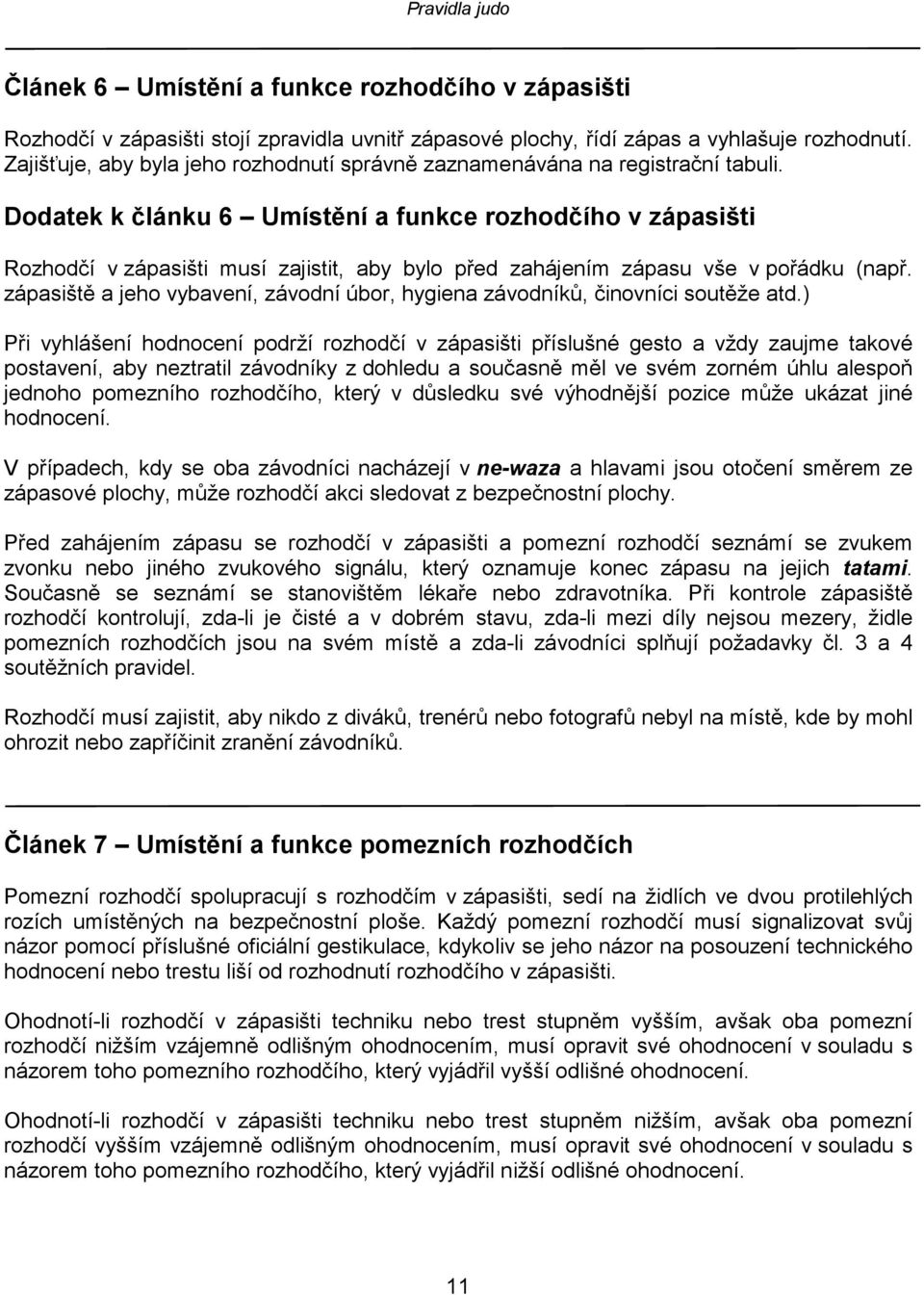 Pravidla judo

Článek 6 – Umístění a funkce rozhodčího v zápasišti

Rozhodčí v zápasišti stojí zpravidla uvnitř zápasové plochy, řídí zápas a vyhlašuje rozhodnutí. Zajišťuje, aby byla jeho rozhodnutí správně zaznamenávána na registrační tabuli.

Dodatek k článku 6 – Umístění a funkce rozhodčího v zápasišti

Rozhodčí v zápasišti musí zajistit, aby bylo před zahájením zápasu vše v pořádku (např. zápasiště a jeho vybavení, závodní úbor, hygiena závodníků, činovníci soutěže atd.)

Při vyhlášení hodnocení podrží rozhodčí v zápasišti příslušné gesto a vždy zaujme takové postavení, aby neztratil závodníky z dohledu a současně měl ve svém zorném úhlu alespoň jednoho pomezního rozhodčího, který v důsledku své výhodnější pozice může ukázat jiné hodnocení.

V případech, kdy se oba závodníci nacházejí v ne-waza a hlavami jsou otočení směrem ze zápasové plochy, může rozhodčí akci sledovat z bezpečnostní plochy.

Před zahájením zápasu se rozhodčí v zápasišti a pomezní rozhodčí seznámí se zvukem zvonku nebo jiného zvukového signálu, který oznamuje konec zápasu na jejich tatami. Současně se seznámí se stanovištěm lékaře nebo zdravotníka. Při kontrole zápasiště rozhodčí kontrolují, zda-li je čisté a v dobrém stavu, zda-li mezi díly nejsou mezery, židle pomezních rozhodčích jsou na svém místě a zda-li závodníci splňují požadavky čl. 3 a 4 soutěžních pravidel.

Rozhodčí musí zajistit, aby nikdo z diváků, trenérů nebo fotografů nebyl na místě, kde by mohl ohrozit nebo zapříčinit zranění závodníků.

Článek 7 – Umístění a funkce pomezních rozhodčích

Pomezní rozhodčí spolupracují s rozhodčím v zápasišti, sedí na židlích ve dvou protilehlých rozích umístěných na bezpečnostní ploše. Každý pomezní rozhodčí musí signalizovat svůj názor pomocí příslušné oficiální gestikulace, kdykoliv se jeho názor na posouzení technického hodnocení nebo trestu liší od rozhodnutí rozhodčího v zápasišti.

Ohodnotí-li rozhodčí v zápasišti techniku nebo trest stupněm vyšším, avšak oba pomezní rozhodčí nižším vzájemně odlišným ohodnocením, musí opravit své ohodnocení v souladu s názorem toho pomezního rozhodčího, který vyjádřil vyšší odlišné ohodnocení.

Ohodnotí-li rozhodčí v zápasišti techniku nebo trest stupněm nižším, avšak oba pomezní rozhodčí vyšším vzájemně odlišným ohodnocením, musí opravit své ohodnocení v souladu s názorem toho pomezního rozhodčího, který vyjádřil nižší odlišné ohodnocení.

11